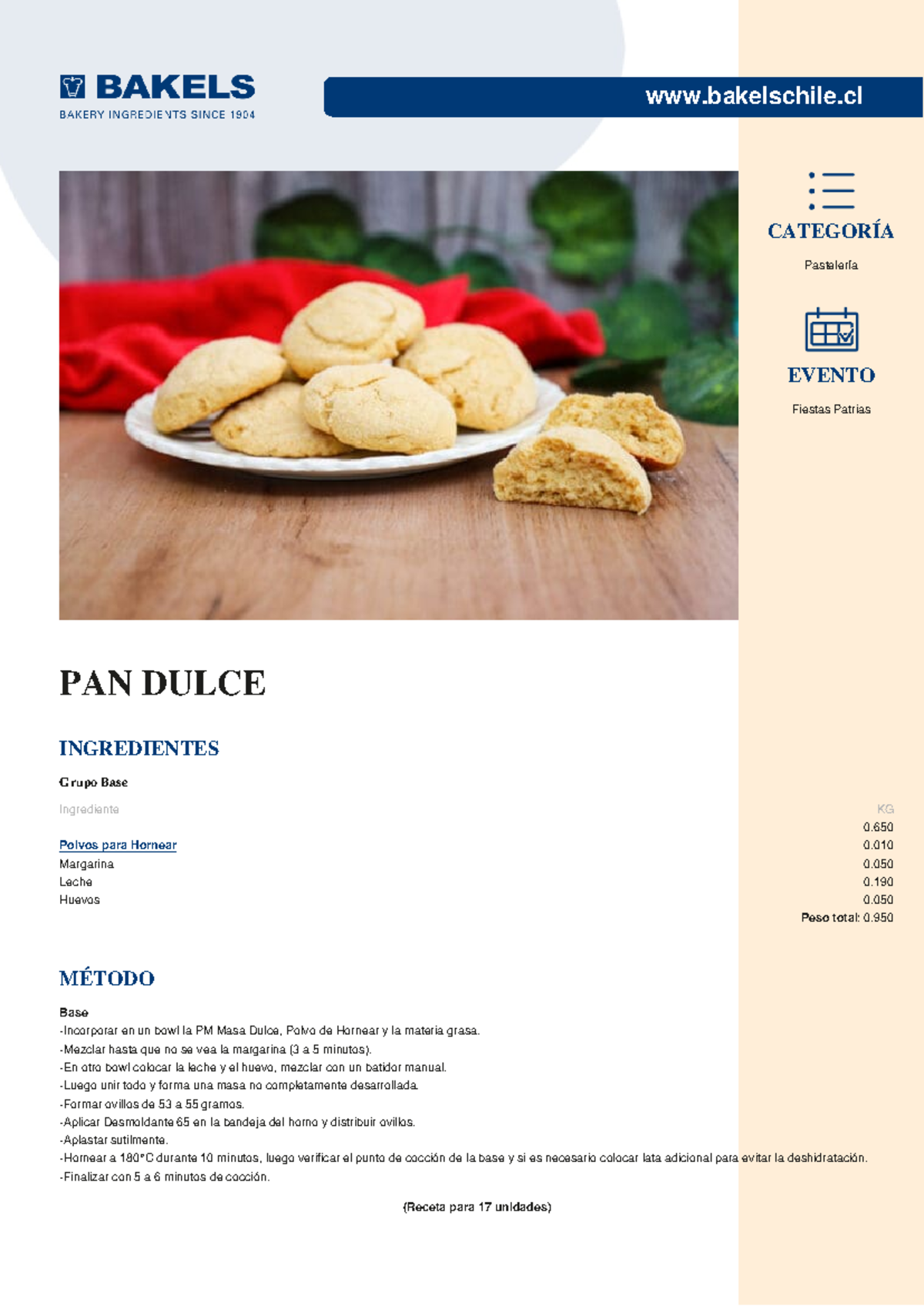 BAKELS
BAKERY INGREDIENTS SINCE 1904

www.bakelschile.cl

CATEGORÍA
Pastelería

EVENTO
Fiestas Patrias

PAN DULCE

INGREDIENTES

Grupo Base

| Ingrediente | KG |
|---|---|
| | 0.650 |
| Polvos para Hornear | 0.010 |
| Margarina | 0.050 |
| Leche | 0.190 |
| Huevos | 0.050 |
| | Peso total: 0.950 |

MÉTODO

Base
-Incorporar en un bowl la PM Masa Dulce, Polvo de Hornear y la materia grasa.
-Mezclar hasta que no se vea la margarina (3 a 5 minutos).
-En otro bowl colocar la leche y el huevo, mezclar con un batidor manual.
-Luego unir todo y forma una masa no completamente desarrollada.
-Formar ovillos de 53 a 55 gramos.
-Aplicar Desmoldante 65 en la bandeja del horno y distribuir ovillos.
-Aplastar sutilmente.
-Hornear a 180°C durante 10 minutos, luego verificar el punto de cocción de la base y si es necesario colocar lata adicional para evitar la deshidratación.
-Finalizar con 5 a 6 minutos de cocción.

(Receta para 17 unidades)